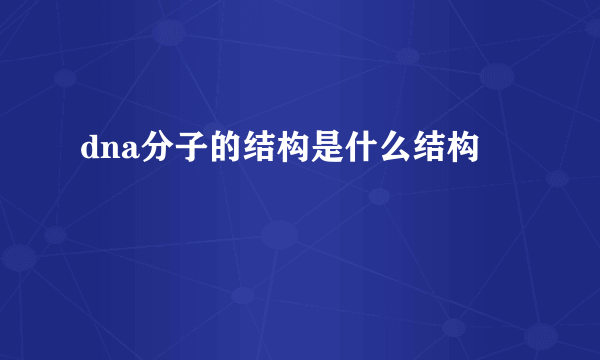 dna分子的结构是什么结构